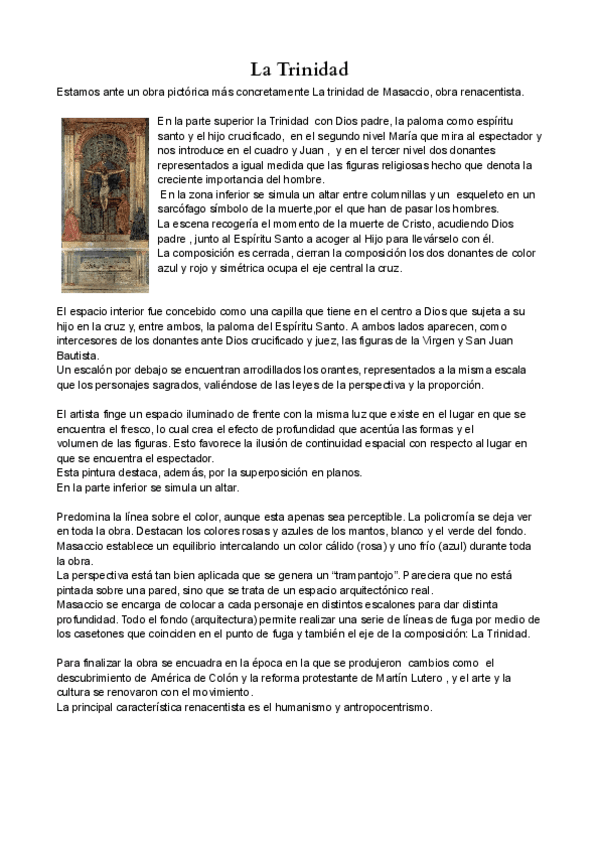 La Trinidad

Estamos ante un obra pictórica más concretamente La trinidad de Masaccio, obra renacentista.

En la parte superior la Trinidad con Dios padre, la paloma como espíritu santo y el hijo crucificado, en el segundo nivel María que mira al espectador y nos introduce en el cuadro y Juan , y en el tercer nivel dos donantes representados a igual medida que las figuras religiosas hecho que denota la creciente importancia del hombre.
En la zona inferior se simula un altar entre columnillas y un esqueleto en un sarcófago símbolo de la muerte,por el que han de pasar los hombres.
La escena recogería el momento de la muerte de Cristo, acudiendo Dios padre , junto al Espíritu Santo a acoger al Hijo para llevárselo con él.
La composición es cerrada, cierran la composición los dos donantes de color azul y rojo y simétrica ocupa el eje central la cruz.

El espacio interior fue concebido como una capilla que tiene en el centro a Dios que sujeta a su hijo en la cruz y, entre ambos, la paloma del Espíritu Santo. A ambos lados aparecen, como intercesores de los donantes ante Dios crucificado y juez, las figuras de la Virgen y San Juan Bautista.
Un escalón por debajo se encuentran arrodillados los orantes, representados a la misma escala que los personajes sagrados, valiéndose de las leyes de la perspectiva y la proporción.

El artista finge un espacio iluminado de frente con la misma luz que existe en el lugar en que se encuentra el fresco, lo cual crea el efecto de profundidad que acentúa las formas y el volumen de las figuras. Esto favorece la ilusión de continuidad espacial con respecto al lugar en que se encuentra el espectador.
Esta pintura destaca, además, por la superposición en planos.
En la parte inferior se simula un altar.

Predomina la línea sobre el color, aunque esta apenas sea perceptible. La policromía se deja ver en toda la obra. Destacan los colores rosas y azules de los mantos, blanco y el verde del fondo. Masaccio establece un equilibrio intercalando un color cálido (rosa) y uno frío (azul) durante toda la obra.
La perspectiva está tan bien aplicada que se genera un "trampantojo". Pareciera que no está pintada sobre una pared, sino que se trata de un espacio arquitectónico real.
Masaccio se encarga de colocar a cada personaje en distintos escalones para dar distinta profundidad. Todo el fondo (arquitectura) permite realizar una serie de líneas de fuga por medio de los casetones que coinciden en el punto de fuga y también el eje de la composición: La Trinidad.

Para finalizar la obra se encuadra en la época en la que se produjeron cambios como el descubrimiento de América de Colón y la reforma protestante de Martín Lutero , y el arte y la cultura se renovaron con el movimiento.
La principal característica renacentista es el humanismo y antropocentrismo.